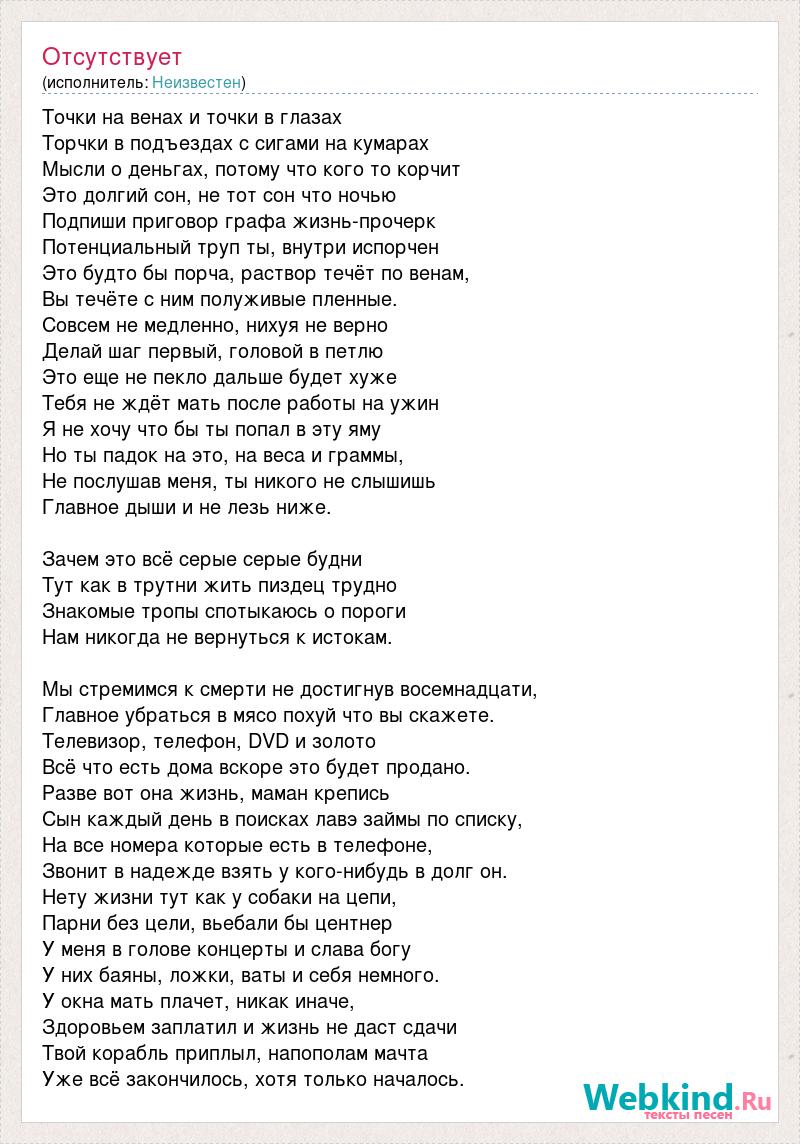 Отсутствует
(исполнитель: Неизвестен)

Точки на венах и точки в глазах
Торчки в подъездах с сигами на кумарах
Мысли о деньгах, потому что кого то корчит
Это долгий сон, не тот сон что ночью
Подпиши приговор графа жизнь-прочерк
Потенциальный труп ты, внутри испорчен
Это будто бы порча, раствор течёт по венам,
Вы течёте с ним полуживые пленные.
Совсем не медленно, нихуя не верно
Делай шаг первый, головой в петлю
Это еще не пекло дальше будет хуже
Тебя не ждёт мать после работы на ужин
Я не хочу что бы ты попал в эту яму
Но ты падок на это, на веса и граммы,
Не послушав меня, ты никого не слышишь
Главное дыши и не лезь ниже.

Зачем это всё серые серые будни
Тут как в трутни жить пиздец трудно
Знакомые тропы спотыкаюсь о пороги
Нам никогда не вернуться к истокам.

Мы стремимся к смерти не достигнув восемнадцати,
Главное убраться в мясо похуй что вы скажете.
Телевизор, телефон, DVD и золото
Всё что есть дома вскоре это будет продано.
Разве вот она жизнь, маман крепись
Сын каждый день в поисках лавэ займы по списку,
На все номера которые есть в телефоне,
Звонит в надежде взять у кого-нибудь в долг он.
Нету жизни тут как у собаки на цепи,
Парни без цели, вьебали бы центнер
У меня в голове концерты и слава богу
У них баяны, ложки, ваты и себя немного.
У окна мать плачет, никак иначе,
Здоровьем заплатил и жизнь не даст сдачи
Твой корабль приплыл, напополам мачта
Уже всё закончилось, хотя только началось.

Webkind.Ru
тексты песен